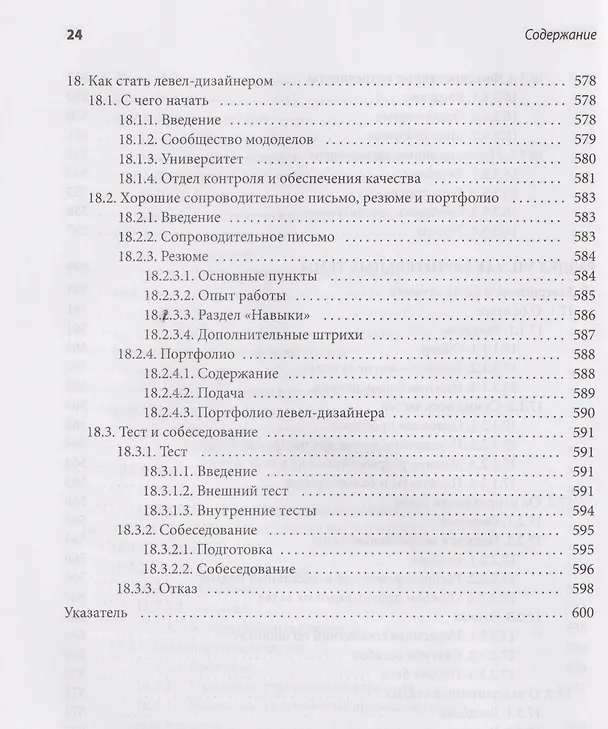 24 Содержание

18. Как стать левел-дизайнером 578
18.1. С чего начать 578
18.1.1. Введение 578
18.1.2. Сообщество мододелов 579
18.1.3. Университет 580
18.1.4. Отдел контроля и обеспечения качества 581
18.2. Хорошие сопроводительное письмо, резюме и портфолио 583
18.2.1. Введение 583
18.2.2. Сопроводительное письмо 583
18.2.3. Резюме 584
18.2.3.1. Основные пункты 584
18.2.3.2. Опыт работы 585
18.2.3.3. Раздел «Навыки» 586
18.2.3.4. Дополнительные штрихи 587
18.2.4. Портфолио 588
18.2.4.1. Содержание 588
18.2.4.2. Подача 589
18.2.4.3. Портфолио левел-дизайнера 590
18.3. Тест и собеседование 591
18.3.1. Тест 591
18.3.1.1. Введение 591
18.3.1.2. Внешний тест 591
18.3.1.3. Внутренние тесты 594
18.3.2. Собеседование 595
18.3.2.1. Подготовка 595
18.3.2.2. Собеседование 596
18.3.3. Отказ 598
Указатель 600